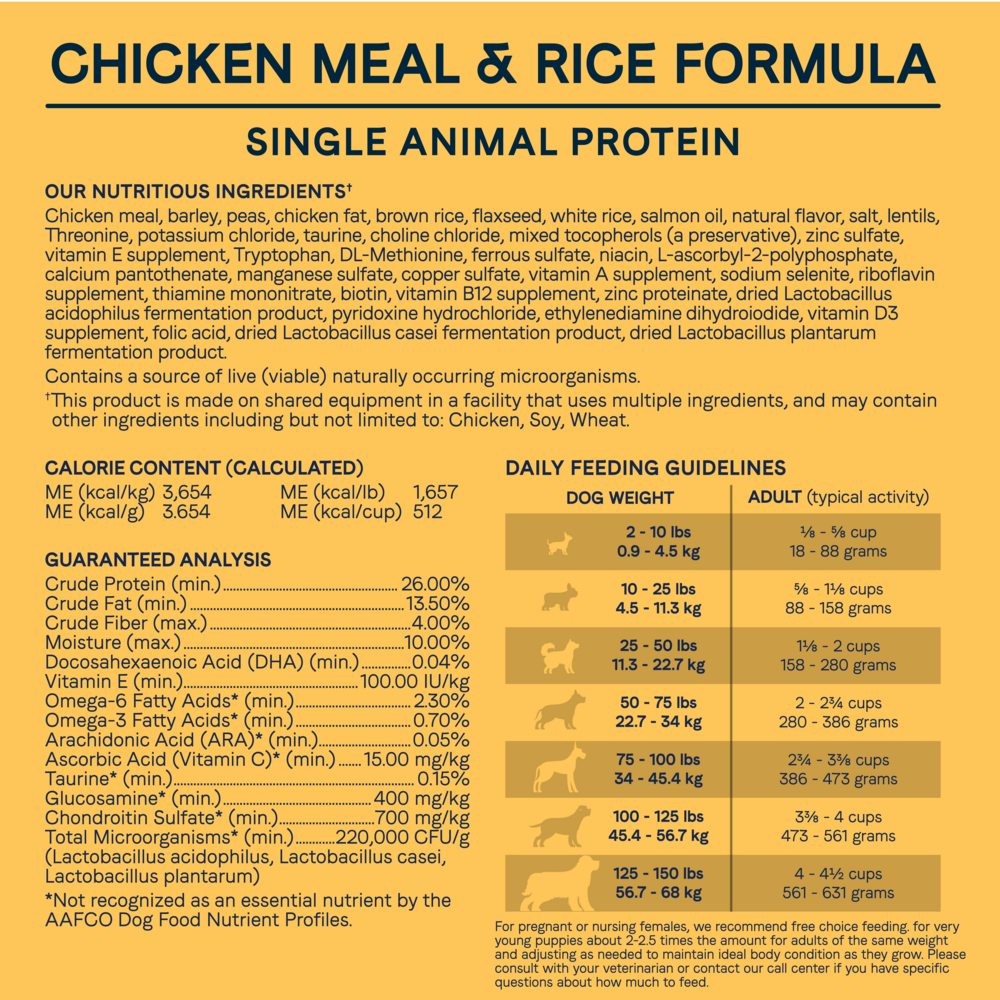 CHICKEN MEAL & RICE FORMULA

SINGLE ANIMAL PROTEIN

OUR NUTRITIOUS INGREDIENTS$^{†}$

Chicken meal, barley, peas, chicken fat, brown rice, flaxseed, white rice, salmon oil, natural flavor, salt, lentils, Threonine, potassium chloride, taurine, choline chloride, mixed tocopherols (a preservative), zinc sulfate, vitamin E supplement, Tryptophan, DL-Methionine, ferrous sulfate, niacin, L-ascorbyl-2-polyphosphate, calcium pantothenate, manganese sulfate, copper sulfate, vitamin A supplement, sodium selenite, riboflavin supplement, thiamine mononitrate, biotin, vitamin B12 supplement, zinc proteinate, dried Lactobacillus acidophilus fermentation product, pyridoxine hydrochloride, ethylenediamine dihydroiodide, vitamin D3 supplement, folic acid, dried Lactobacillus casei fermentation product, dried Lactobacillus plantarum fermentation product.

Contains a source of live (viable) naturally occurring microorganisms.

$^{†}$This product is made on shared equipment in a facility that uses multiple ingredients, and may contain other ingredients including but not limited to: Chicken, Soy, Wheat.

CALORIE CONTENT (CALCULATED)
ME (kcal/kg) 3,654
ME (kcal/g) 3.654
ME (kcal/lb) 1,657
ME (kcal/cup) 512

GUARANTEED ANALYSIS
Crude Protein (min.) 26.00%
Crude Fat (min.) 13.50%
Crude Fiber (max.) 4.00%
Moisture (max.) 10.00%
Docosahexaenoic Acid (DHA) (min.) 0.04%
Vitamin E (min.) 100.00 IU/kg
Omega-6 Fatty Acids* (min.) 2.30%
Omega-3 Fatty Acids* (min.) 0.70%
Arachidonic Acid (ARA)* (min.) 0.05%
Ascorbic Acid (Vitamin C)* (min.) 15.00 mg/kg
Taurine* (min.) 0.15%
Glucosamine* (min.) 400 mg/kg
Chondroitin Sulfate* (min.) 700 mg/kg
Total Microorganisms* (min.) 220,000 CFU/g
(Lactobacillus acidophilus, Lactobacillus casei, Lactobacillus plantarum)

*Not recognized as an essential nutrient by the AAFCO Dog Food Nutrient Profiles.

DAILY FEEDING GUIDELINES

| DOG WEIGHT | ADULT (typical activity) |
|---|---|
| 2 - 10 lbs 0.9 - 4.5 kg | ⅛ - ⅝ cup 18 - 88 grams |
| 10 - 25 lbs 4.5 - 11.3 kg | ⅝ - 1⅛ cups 88 - 158 grams |
| 25 - 50 lbs 11.3 - 22.7 kg | 1⅛ - 2 cups 158 - 280 grams |
| 50 - 75 lbs 22.7 - 34 kg | 2 - 2¾ cups 280 - 386 grams |
| 75 - 100 lbs 34 - 45.4 kg | 2¾ - 3⅜ cups 386 - 473 grams |
| 100 - 125 lbs 45.4 - 56.7 kg | 3⅜ - 4 cups 473 - 561 grams |
| 125 - 150 lbs 56.7 - 68 kg | 4 - 4½ cups 561 - 631 grams |

For pregnant or nursing females, we recommend free choice feeding. for very young puppies about 2-2.5 times the amount for adults of the same weight and adjusting as needed to maintain ideal body condition as they grow. Please consult with your veterinarian or contact our call center if you have specific questions about how much to feed.